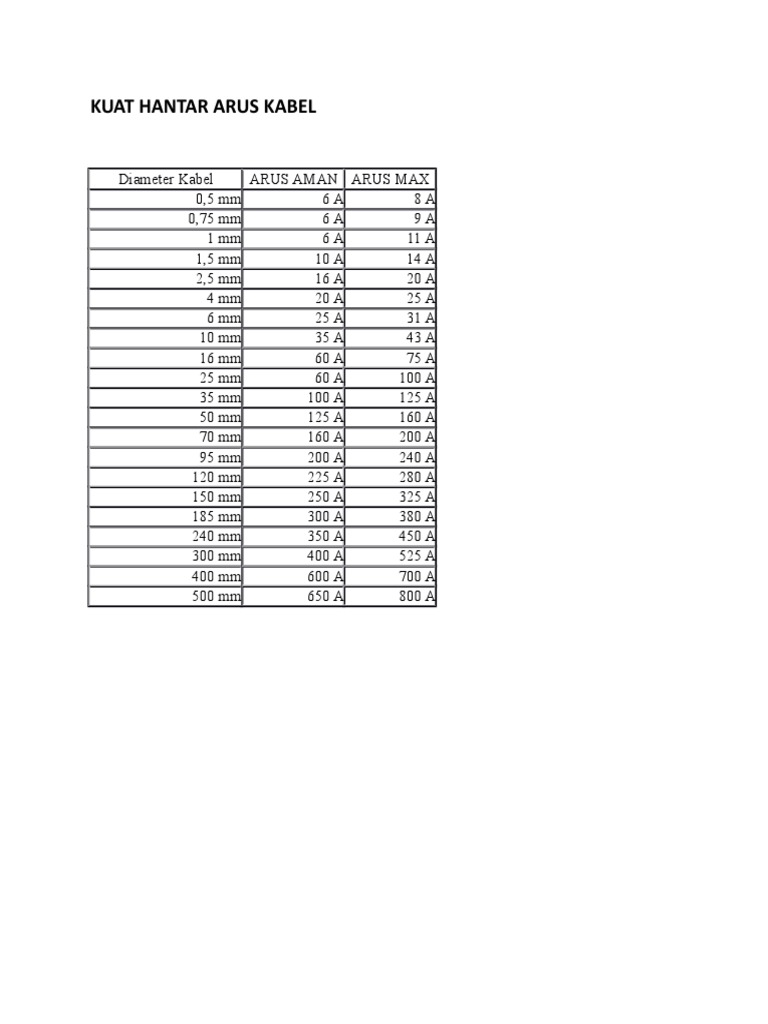 KUAT HANTAR ARUS KABEL

| Diameter Kabel | ARUS AMAN | ARUS MAX |
|---|---|---|
| 0,5 mm | 6 A | 8 A |
| 0,75 mm | 6 A | 9 A |
| 1 mm | 6 A | 11 A |
| 1,5 mm | 10 A | 14 A |
| 2,5 mm | 16 A | 20 A |
| 4 mm | 20 A | 25 A |
| 6 mm | 25 A | 31 A |
| 10 mm | 35 A | 43 A |
| 16 mm | 60 A | 75 A |
| 25 mm | 60 A | 100 A |
| 35 mm | 100 A | 125 A |
| 50 mm | 125 A | 160 A |
| 70 mm | 160 A | 200 A |
| 95 mm | 200 A | 240 A |
| 120 mm | 225 A | 280 A |
| 150 mm | 250 A | 325 A |
| 185 mm | 300 A | 380 A |
| 240 mm | 350 A | 450 A |
| 300 mm | 400 A | 525 A |
| 400 mm | 600 A | 700 A |
| 500 mm | 650 A | 800 A |